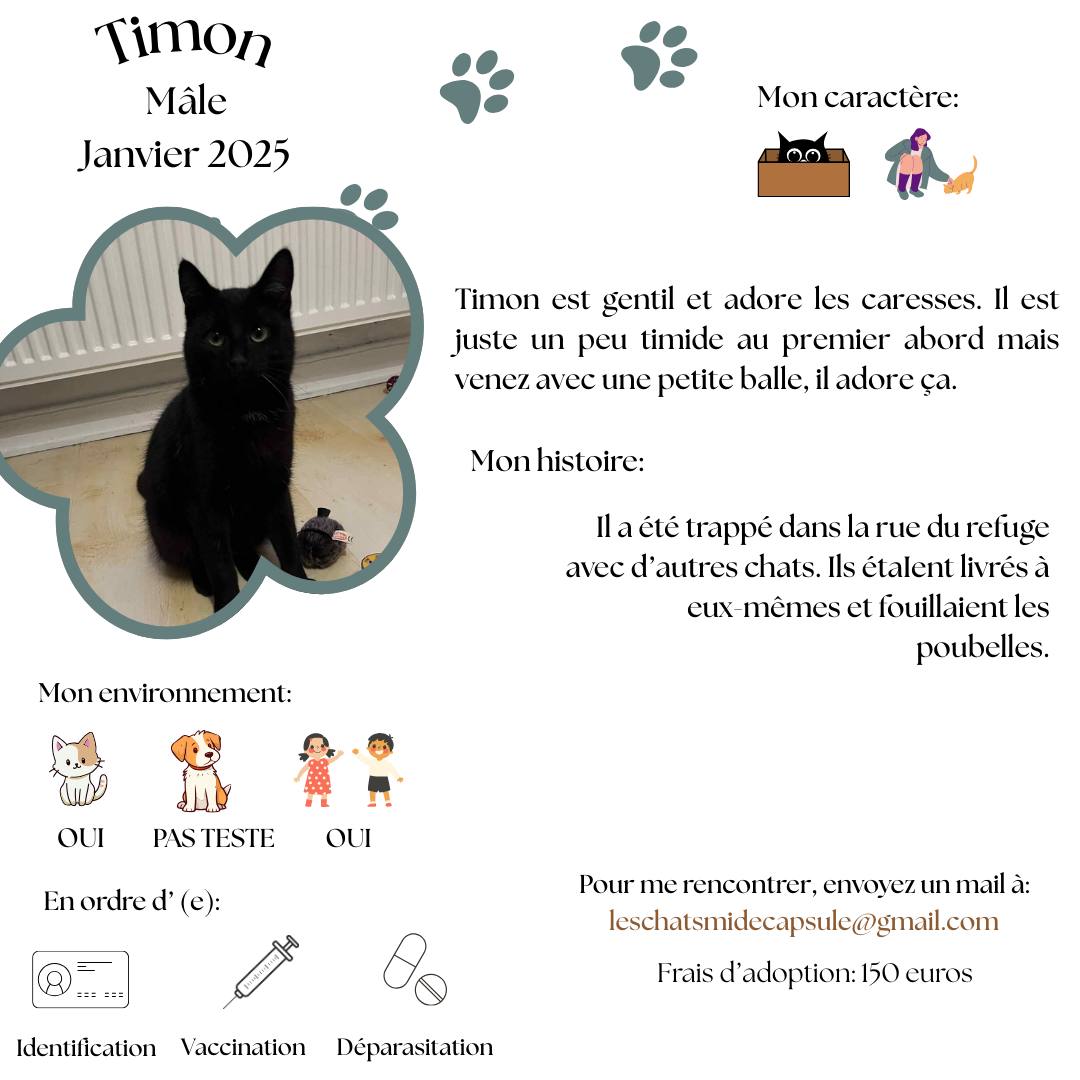 Timon
Mâle
Janvier 2025

Mon caractère:

Timon est gentil et adore les caresses. Il est juste un peu timide au premier abord mais venez avec une petite balle, il adore ça.

Mon histoire:

Il a été trappé dans la rue du refuge avec d'autres chats. Ils étaient livrés à eux-mêmes et fouillaient les poubelles.

Mon environnement:

OUI PAS TESTE OUI

En ordre d' (e):

Identification Vaccination Déparasitation

Pour me rencontrer, envoyez un mail à:
leschatsmidecapsule@gmail.com

Frais d'adoption: 150 euros